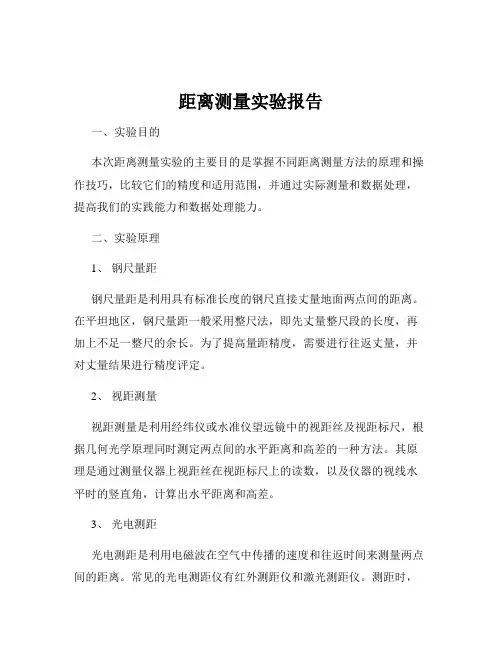 距离测量实验报告

一、实验目的

本次距离测量实验的主要目的是掌握不同距离测量方法的原理和操作技巧，比较它们的精度和适用范围，并通过实际测量和数据处理，提高我们的实践能力和数据处理能力。

二、实验原理

1、钢尺量距

钢尺量距是利用具有标准长度的钢尺直接丈量地面两点间的距离。在平坦地区，钢尺量距一般采用整尺法，即先丈量整尺段的长度，再加上不足一整尺的余长。为了提高量距精度，需要进行往返丈量，并对丈量结果进行精度评定。

2、视距测量

视距测量是利用经纬仪或水准仪望远镜中的视距丝及视距标尺，根据几何光学原理同时测定两点间的水平距离和高差的一种方法。其原理是通过测量仪器上视距丝在视距标尺上的读数，以及仪器的视线水平时的竖直角，计算出水平距离和高差。

3、光电测距

光电测距是利用电磁波在空气中传播的速度和往返时间来测量两点间的距离。常见的光电测距仪有红外测距仪和激光测距仪。测距时，